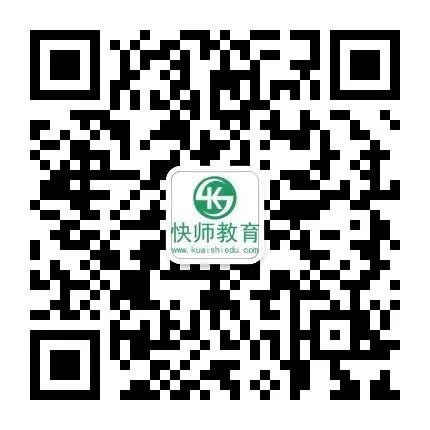 快师教育
www.kuaishiedu.com